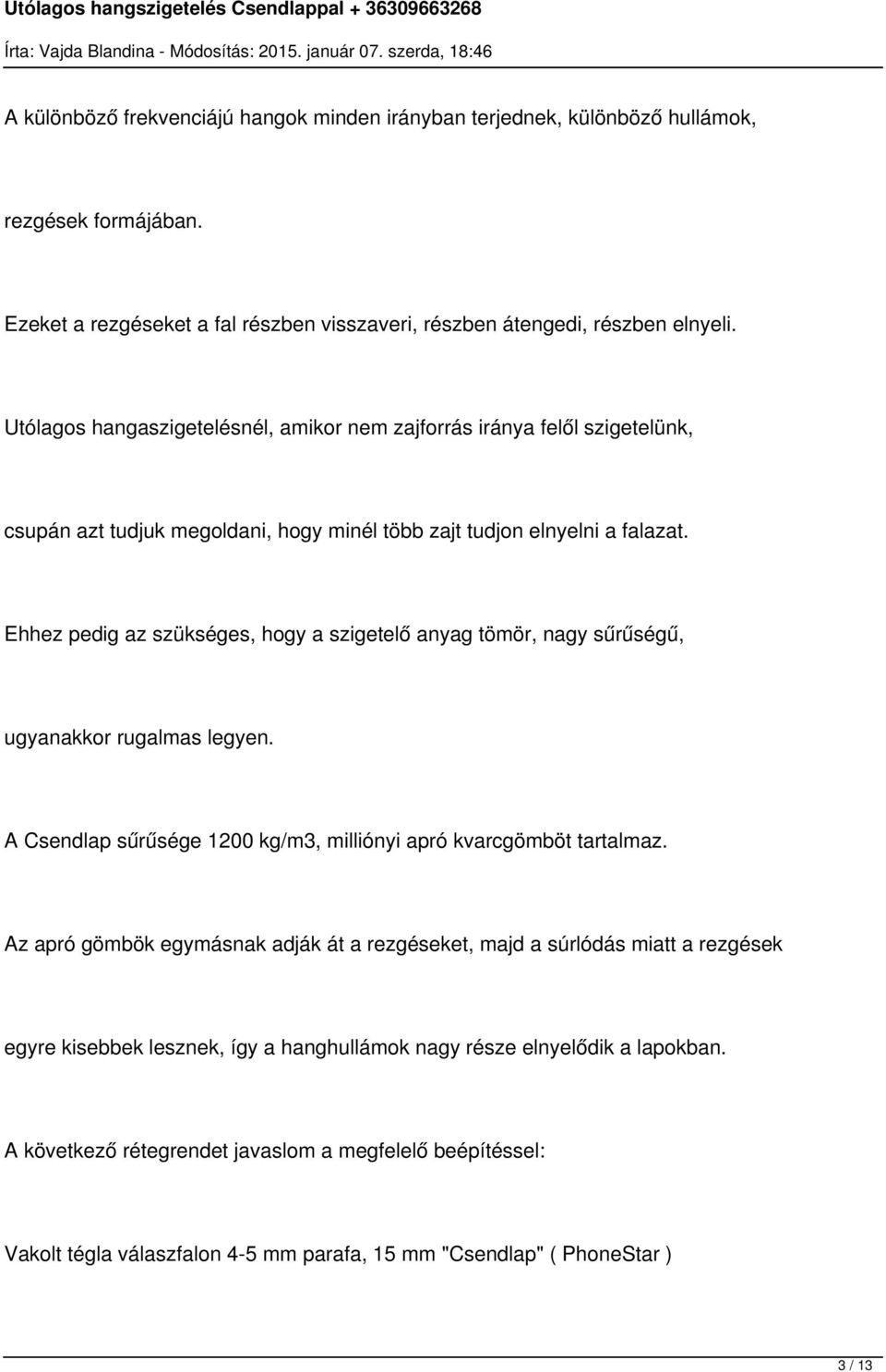 Utólagos hangszigetelés Csendlappal + 36309663268

Írta: Vajda Blandina - Módosítás: 2015. január 07. szerda, 18:46

A különböző frekvenciájú hangok minden irányban terjednek, különböző hullámok,

rezgések formájában.

Ezeket a rezgéseket a fal részben visszaveri, részben átengedi, részben elnyeli.

Utólagos hangaszigetelésnél, amikor nem zajforrás iránya felől szigetelünk,

csupán azt tudjuk megoldani, hogy minél több zajt tudjon elnyelni a falazat.

Ehhez pedig az szükséges, hogy a szigetelő anyag tömör, nagy sűrűségű,

ugyanakkor rugalmas legyen.

A Csendlap sűrűsége 1200 kg/m3, milliónyi apró kvarcgömböt tartalmaz.

Az apró gömbök egymásnak adják át a rezgéseket, majd a súrlódás miatt a rezgések

egyre kisebbek lesznek, így a hanghullámok nagy része elnyelődik a lapokban.

A következő rétegrendet javaslom a megfelelő beépítéssel:

Vakolt tégla válaszfalon 4-5 mm parafa, 15 mm "Csendlap" ( PhoneStar )

3 / 13